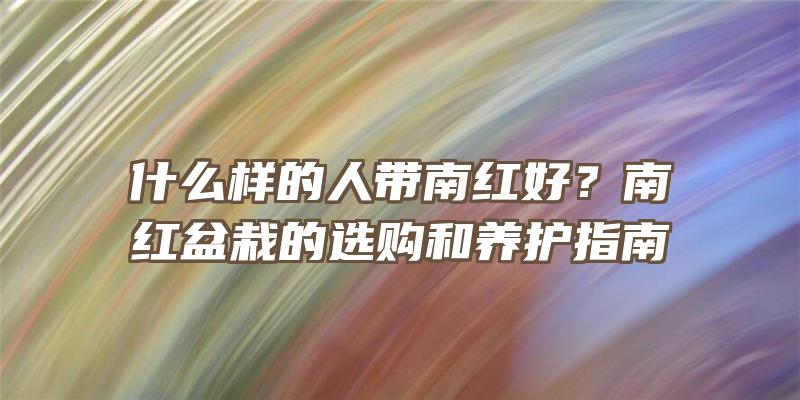 什么样的人带南红好？南红盆栽的选购和养护指南